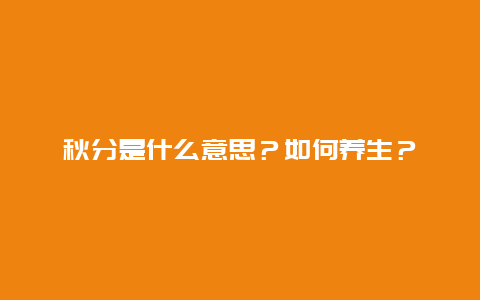 秋分是什么意思？如何养生？